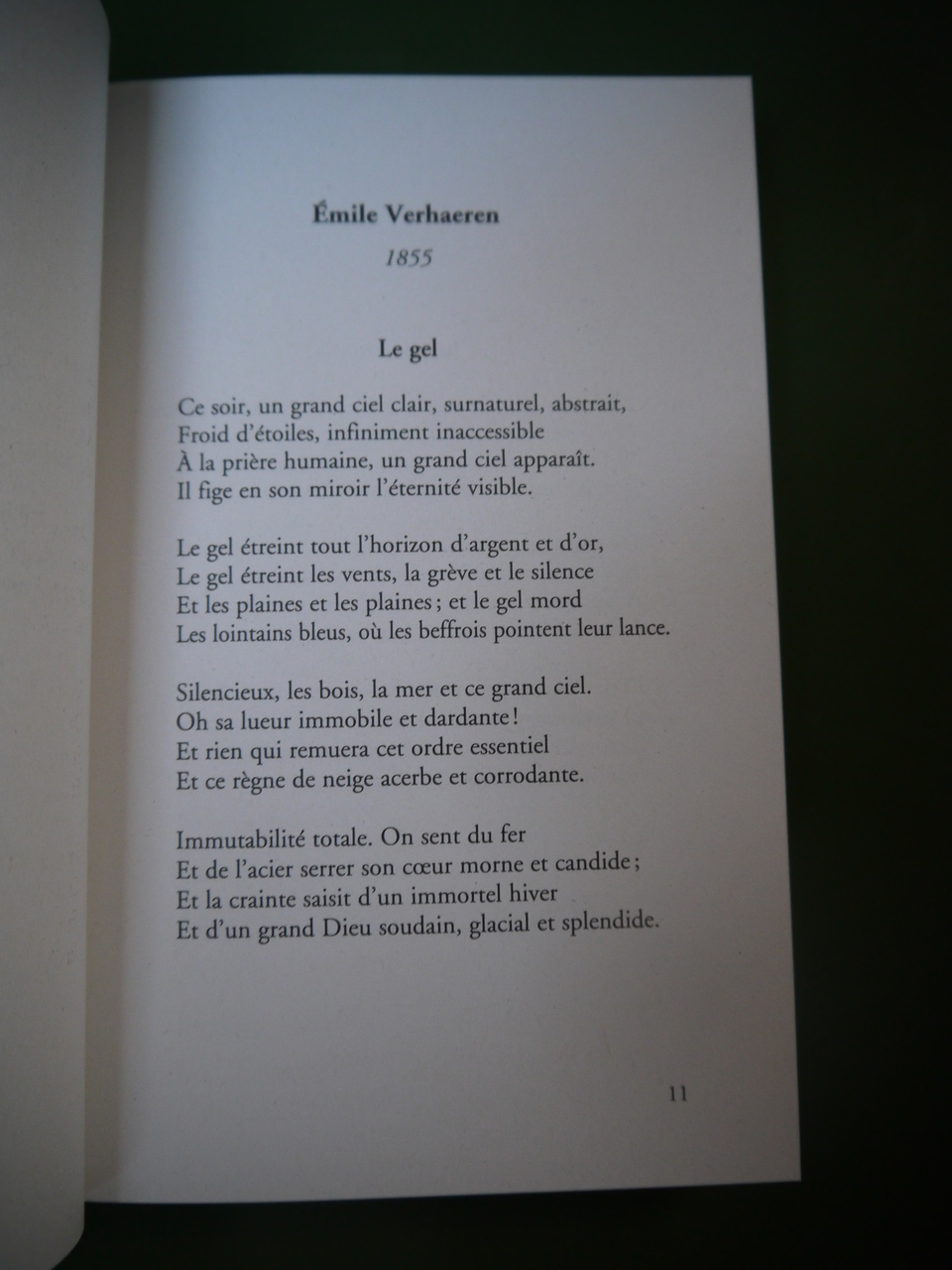 Émile Verhaeren

1855

Le gel

Ce soir, un grand ciel clair, surnaturel, abstrait,
Froid d'étoiles, infiniment inaccessible
À la prière humaine, un grand ciel apparaît.
Il fige en son miroir l'éternité visible.

Le gel étreint tout l'horizon d'argent et d'or,
Le gel étreint les vents, la grève et le silence
Et les plaines et les plaines ; et le gel mord
Les lointains bleus, où les beffrois pointent leur lance.

Silencieux, les bois, la mer et ce grand ciel.
Oh sa lueur immobile et dardante !
Et rien qui remuera cet ordre essentiel
Et ce règne de neige acerbe et corrodante.

Immutabilité totale. On sent du fer
Et de l'acier serrer son cœur morne et candide ;
Et la crainte saisit d'un immortel hiver
Et d'un grand Dieu soudain, glacial et splendide.

11